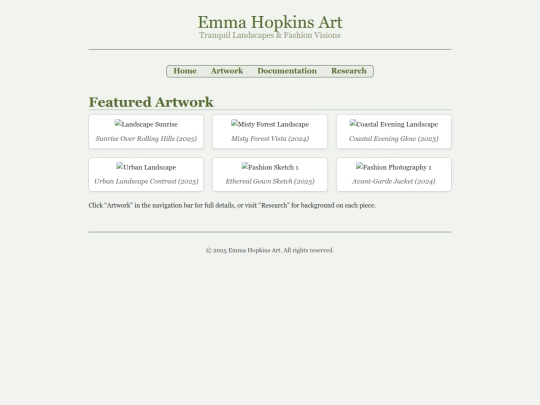 Emma Hopkins Art
Tranquil Landscapes & Fashion Visions

Home Artwork Documentation Research

Featured Artwork

Landscape Sunrise
Sunrise Over Rolling Hills (2025)

Misty Forest Landscape
Misty Forest Vista (2024)

Coastal Evening Landscape
Coastal Evening Glow (2023)

Urban Landscape
Urban Landscape Contrast (2025)

Fashion Sketch 1
Ethereal Gown Sketch (2025)

Fashion Photography 1
Avant-Garde Jacket (2024)

Click "Artwork" in the navigation bar for full details, or visit "Research" for background on each piece.

© 2025 Emma Hopkins Art. All rights reserved.